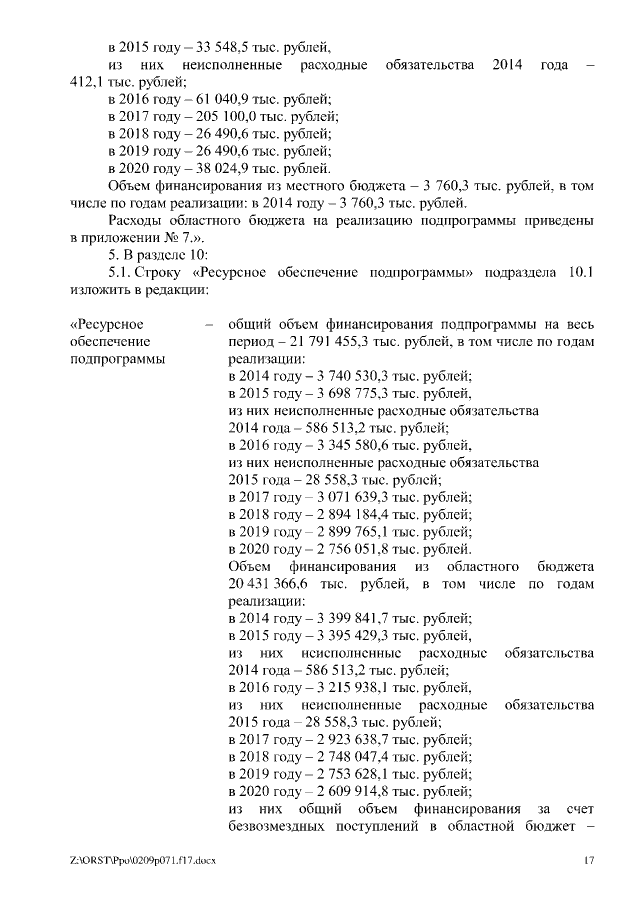 в 2015 году – 33 548,5 тыс. рублей,
из них неисполненные расходные обязательства 2014 года – 412,1 тыс. рублей;
в 2016 году – 61 040,9 тыс. рублей;
в 2017 году – 205 100,0 тыс. рублей;
в 2018 году – 26 490,6 тыс. рублей;
в 2019 году – 26 490,6 тыс. рублей;
в 2020 году – 38 024,9 тыс. рублей.
Объем финансирования из местного бюджета – 3 760,3 тыс. рублей, в том числе по годам реализации: в 2014 году – 3 760,3 тыс. рублей.
Расходы областного бюджета на реализацию подпрограммы приведены в приложении № 7.».
5. В разделе 10:
5.1. Строку «Ресурсное обеспечение подпрограммы» подраздела 10.1 изложить в редакции:

«Ресурсное обеспечение подпрограммы – общий объем финансирования подпрограммы на весь период – 21 791 455,3 тыс. рублей, в том числе по годам реализации:
в 2014 году – 3 740 530,3 тыс. рублей;
в 2015 году – 3 698 775,3 тыс. рублей,
из них неисполненные расходные обязательства 2014 года – 586 513,2 тыс. рублей;
в 2016 году – 3 345 580,6 тыс. рублей,
из них неисполненные расходные обязательства 2015 года – 28 558,3 тыс. рублей;
в 2017 году – 3 071 639,3 тыс. рублей;
в 2018 году – 2 894 184,4 тыс. рублей;
в 2019 году – 2 899 765,1 тыс. рублей;
в 2020 году – 2 756 051,8 тыс. рублей.
Объем финансирования из областного бюджета 20 431 366,6 тыс. рублей, в том числе по годам реализации:
в 2014 году – 3 399 841,7 тыс. рублей;
в 2015 году – 3 395 429,3 тыс. рублей,
из них неисполненные расходные обязательства 2014 года – 586 513,2 тыс. рублей;
в 2016 году – 3 215 938,1 тыс. рублей,
из них неисполненные расходные обязательства 2015 года – 28 558,3 тыс. рублей;
в 2017 году – 2 923 638,7 тыс. рублей;
в 2018 году – 2 748 047,4 тыс. рублей;
в 2019 году – 2 753 628,1 тыс. рублей;
в 2020 году – 2 609 914,8 тыс. рублей;
из них общий объем финансирования за счет безвозмездных поступлений в областной бюджет –

Z:\ORST\Ppo\0209p071.f17.docx 17